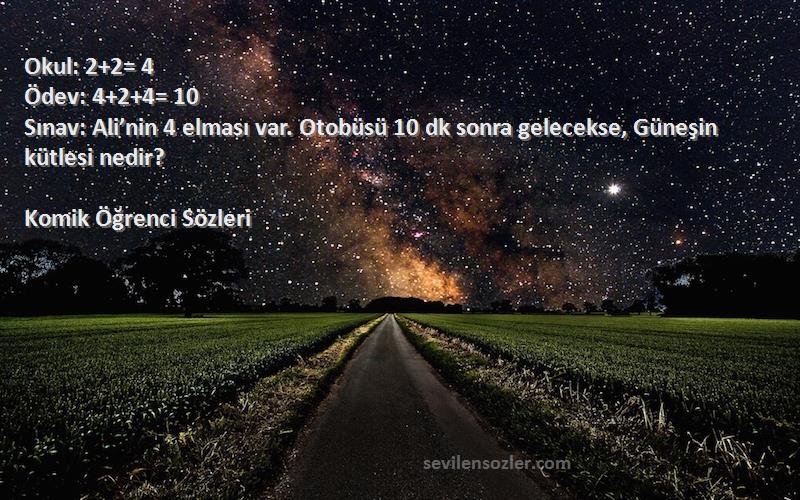 Okul: 2+2= 4
Ödev: 4+2+4= 10
Sınav: Ali'nin 4 elması var. Otobüsü 10 dk sonra gelecekse, Güneşin kütlesi nedir?

Komik Öğrenci Sözleri

sevilensozler.com